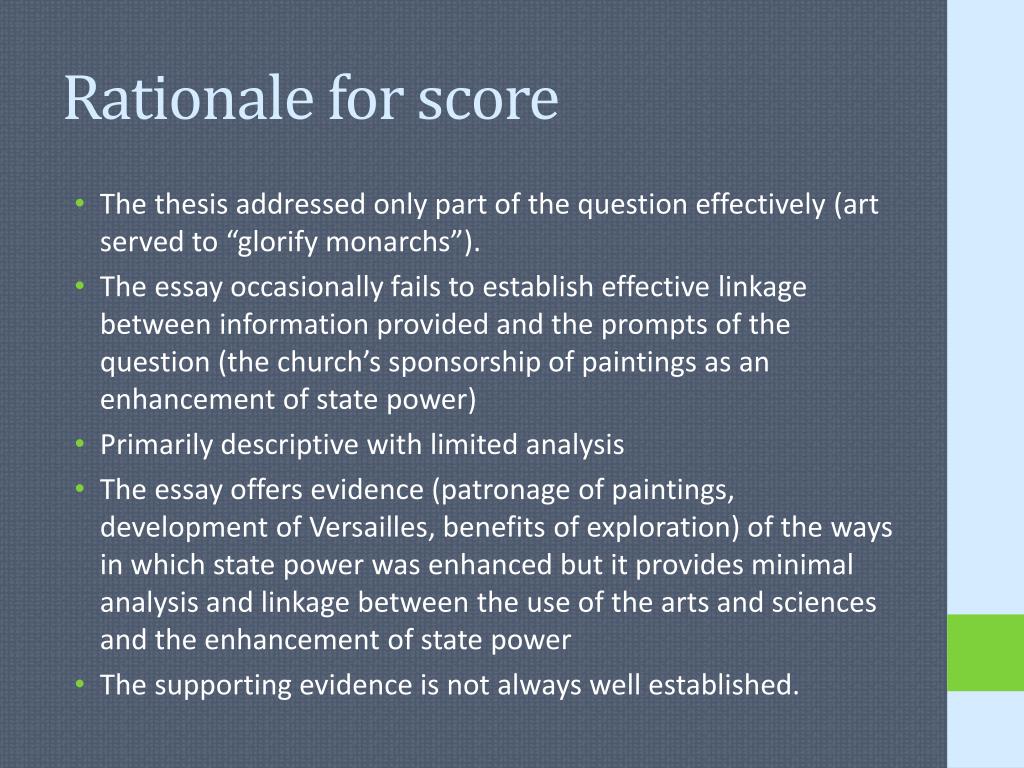 Rationale for score

• The thesis addressed only part of the question effectively (art served to “glorify monarchs”).
• The essay occasionally fails to establish effective linkage between information provided and the prompts of the question (the church’s sponsorship of paintings as an enhancement of state power)
• Primarily descriptive with limited analysis
• The essay offers evidence (patronage of paintings, development of Versailles, benefits of exploration) of the ways in which state power was enhanced but it provides minimal analysis and linkage between the use of the arts and sciences and the enhancement of state power
• The supporting evidence is not always well established.